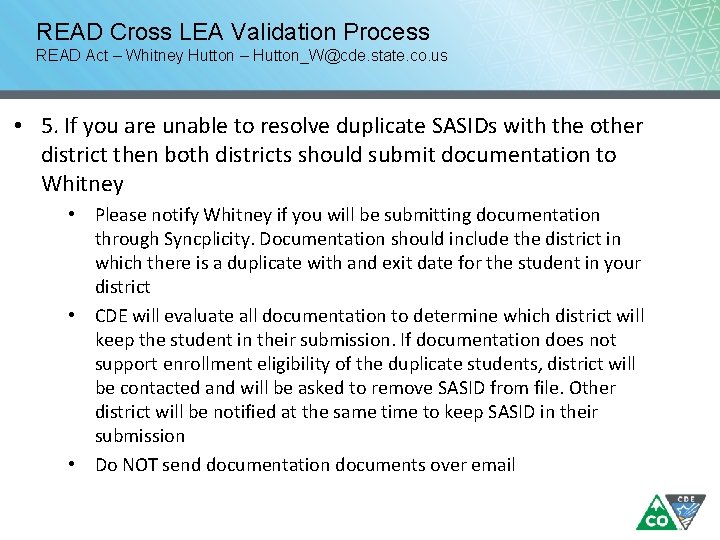 READ Cross LEA Validation Process
READ Act – Whitney Hutton – Hutton_W@cde.state.co.us

• 5. If you are unable to resolve duplicate SASIDs with the other district then both districts should submit documentation to Whitney

• Please notify Whitney if you will be submitting documentation through Syncplicity. Documentation should include the district in which there is a duplicate with and exit date for the student in your district

• CDE will evaluate all documentation to determine which district will keep the student in their submission. If documentation does not support enrollment eligibility of the duplicate students, district will be contacted and will be asked to remove SASID from file. Other district will be notified at the same time to keep SASID in their submission

• Do NOT send documentation documents over email

CO CDE